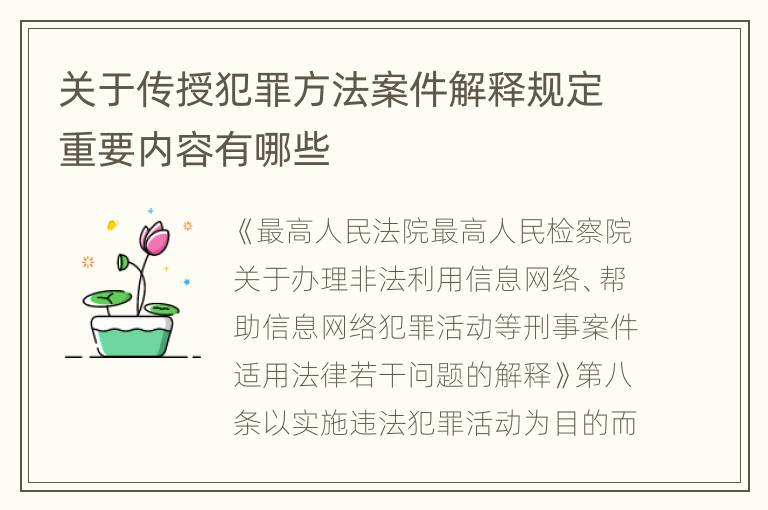 关于传授犯罪方法案件解释规定重要内容有哪些

《最高人民法院最高人民检察院关于办理非法利用信息网络、帮助信息网络犯罪活动等刑事案件适用法律若干问题的解释》第八条以实施违法犯罪活动为目的而